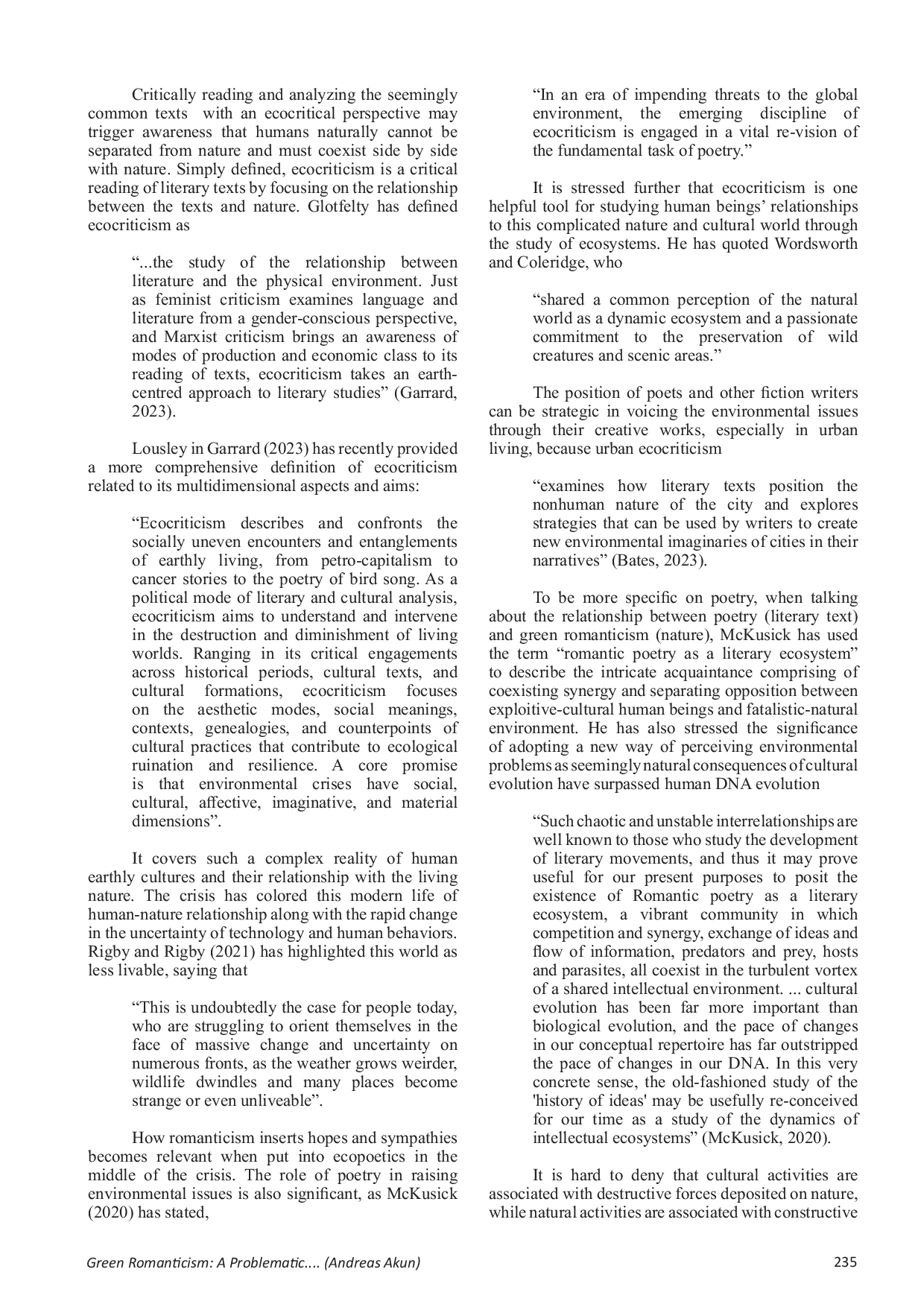 Critically reading and analyzing the seemingly common texts with an ecocritical perspective may trigger awareness that humans naturally cannot be separated from nature and must coexist side by side with nature. Simply defined, ecocriticism is a critical reading of literary texts by focusing on the relationship between the texts and nature. Glotfelty has defined ecocriticism as

“...the study of the relationship between literature and the physical environment. Just as feminist criticism examines language and literature from a gender-conscious perspective, and Marxist criticism brings an awareness of modes of production and economic class to its reading of texts, ecocriticism takes an earth-centred approach to literary studies” (Garrard, 2023).

Lousley in Garrard (2023) has recently provided a more comprehensive definition of ecocriticism related to its multidimensional aspects and aims:

“Ecocriticism describes and confronts the socially uneven encounters and entanglements of earthly living, from petro-capitalism to cancer stories to the poetry of bird song. As a political mode of literary and cultural analysis, ecocriticism aims to understand and intervene in the destruction and diminishment of living worlds. Ranging in its critical engagements across historical periods, cultural texts, and cultural formations, ecocriticism focuses on the aesthetic modes, social meanings, contexts, genealogies, and counterpoints of cultural practices that contribute to ecological ruination and resilience. A core promise is that environmental crises have social, cultural, affective, imaginative, and material dimensions”.

It covers such a complex reality of human earthly cultures and their relationship with the living nature. The crisis has colored this modern life of human-nature relationship along with the rapid change in the uncertainty of technology and human behaviors. Rigby and Rigby (2021) has highlighted this world as less livable, saying that

“This is undoubtedly the case for people today, who are struggling to orient themselves in the face of massive change and uncertainty on numerous fronts, as the weather grows weirder, wildlife dwindles and many places become strange or even unliveable”.

How romanticism inserts hopes and sympathies becomes relevant when put into ecopoetics in the middle of the crisis. The role of poetry in raising environmental issues is also significant, as McKusick (2020) has stated,

“In an era of impending threats to the global environment, the emerging discipline of ecocriticism is engaged in a vital re-vision of the fundamental task of poetry.”

It is stressed further that ecocriticism is one helpful tool for studying human beings’ relationships to this complicated nature and cultural world through the study of ecosystems. He has quoted Wordsworth and Coleridge, who

“shared a common perception of the natural world as a dynamic ecosystem and a passionate commitment to the preservation of wild creatures and scenic areas.”

The position of poets and other fiction writers can be strategic in voicing the environmental issues through their creative works, especially in urban living, because urban ecocriticism

“examines how literary texts position the nonhuman nature of the city and explores strategies that can be used by writers to create new environmental imaginaries of cities in their narratives” (Bates, 2023).

To be more specific on poetry, when talking about the relationship between poetry (literary text) and green romanticism (nature), McKusick has used the term “romantic poetry as a literary ecosystem” to describe the intricate acquaintance comprising of coexisting synergy and separating opposition between exploitive-cultural human beings and fatalistic-natural environment. He has also stressed the significance of adopting a new way of perceiving environmental problems as seemingly natural consequences of cultural evolution have surpassed human DNA evolution

“Such chaotic and unstable interrelationships are well known to those who study the development of literary movements, and thus it may prove useful for our present purposes to posit the existence of Romantic poetry as a literary ecosystem, a vibrant community in which competition and synergy, exchange of ideas and flow of information, predators and prey, hosts and parasites, all coexist in the turbulent vortex of a shared intellectual environment. ... cultural evolution has been far more important than biological evolution, and the pace of changes in our conceptual repertoire has far outstripped the pace of changes in our DNA. In this very concrete sense, the old-fashioned study of the 'history of ideas' may be usefully re-conceived for our time as a study of the dynamics of intellectual ecosystems” (McKusick, 2020).

It is hard to deny that cultural activities are associated with destructive forces deposited on nature, while natural activities are associated with constructive

Green Romanticism: A Problematic.... (Andreas Akun) 235